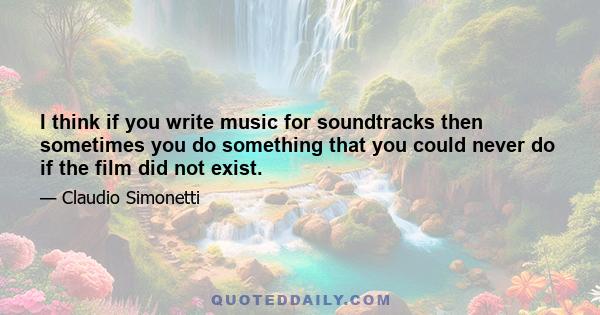 I think if you write music for soundtracks then sometimes you do something that you could never do if the film did not exist.

— Claudio Simonetti

QUOTEDDAILY.COM